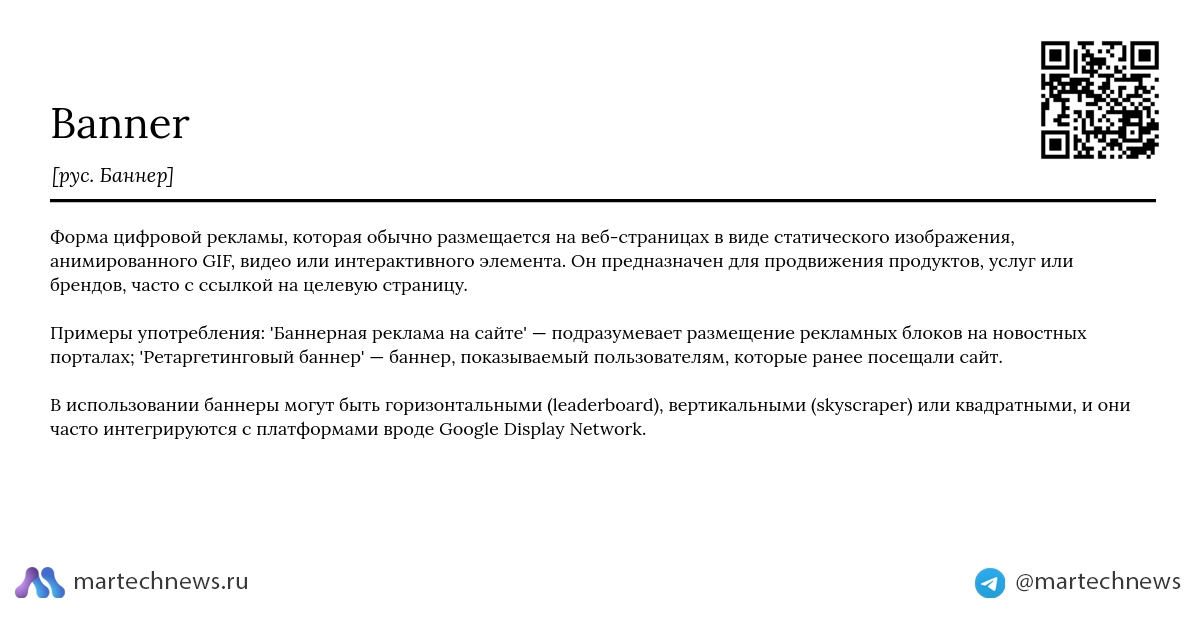 Banner

[рус. Баннер]

Форма цифровой рекламы, которая обычно размещается на веб-страницах в виде статического изображения, анимированного GIF, видео или интерактивного элемента. Он предназначен для продвижения продуктов, услуг или брендов, часто с ссылкой на целевую страницу.

Примеры употребления: 'Баннерная реклама на сайте' — подразумевает размещение рекламных блоков на новостных порталах; 'Ретаргетинговый баннер' — баннер, показываемый пользователям, которые ранее посещали сайт.

В использовании баннеры могут быть горизонтальными (leaderboard), вертикальными (skyscraper) или квадратными, и они часто интегрируются с платформами вроде Google Display Network.

martechnews.ru

@martechnews